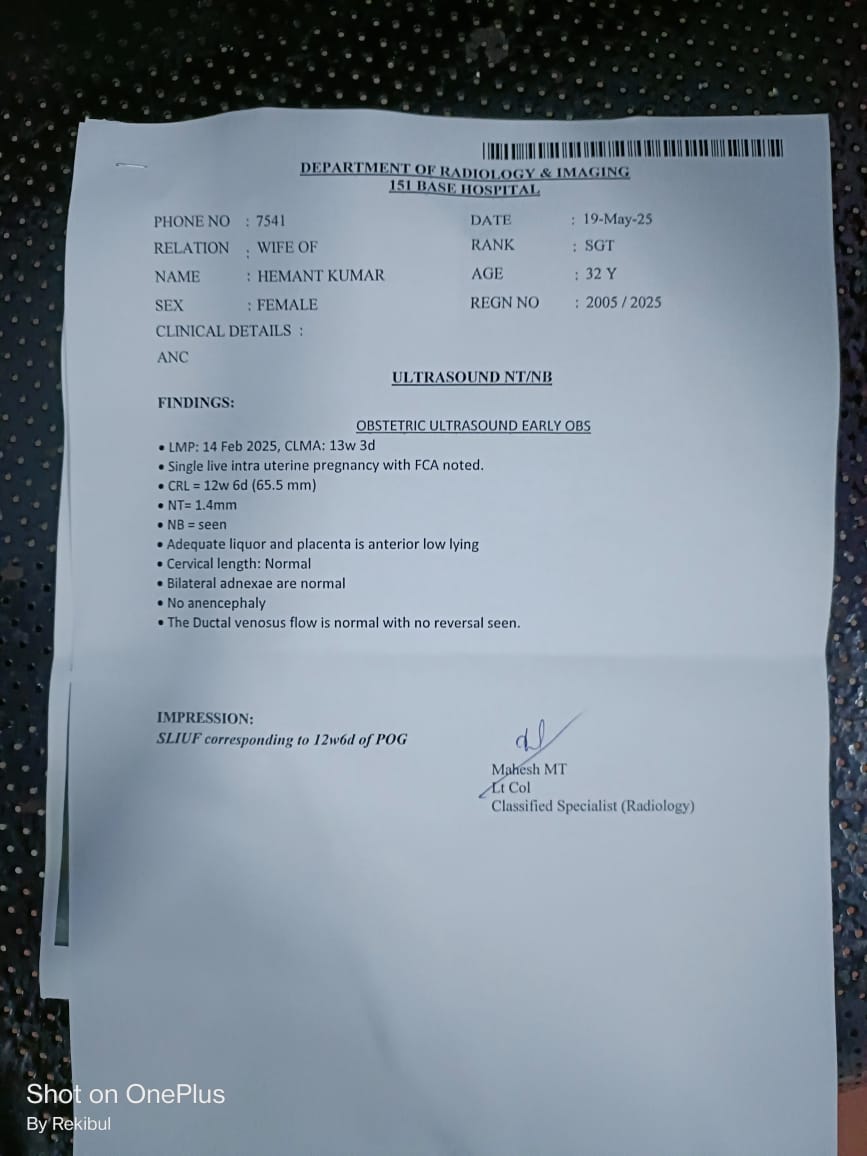 DEPARTMENT OF RADIOLOGY & IMAGING
151 BASE HOSPITAL

PHONE NO : 7541
RELATION : WIFE OF
NAME : HEMANT KUMAR
SEX : FEMALE
CLINICAL DETAILS :
ANC

DATE : 19-May-25
RANK : SGT
AGE : 32 Y
REGN NO : 2005 / 2025

ULTRASOUND NT/NB

FINDINGS:

OBSTETRIC ULTRASOUND EARLY OBS

• LMP: 14 Feb 2025, CLMA: 13w 3d
• Single live intra uterine pregnancy with FCA noted.
• CRL = 12w 6d (65.5 mm)
• NT= 1.4mm
• NB = seen
• Adequate liquor and placenta is anterior low lying
• Cervical length: Normal
• Bilateral adnexae are normal
• No anencephaly
• The Ductal venosus flow is normal with no reversal seen.

IMPRESSION:
SLIUF corresponding to 12w6d of POG

Mahesh MT
Lt Col
Classified Specialist (Radiology)

Shot on OnePlus
By Rekibul